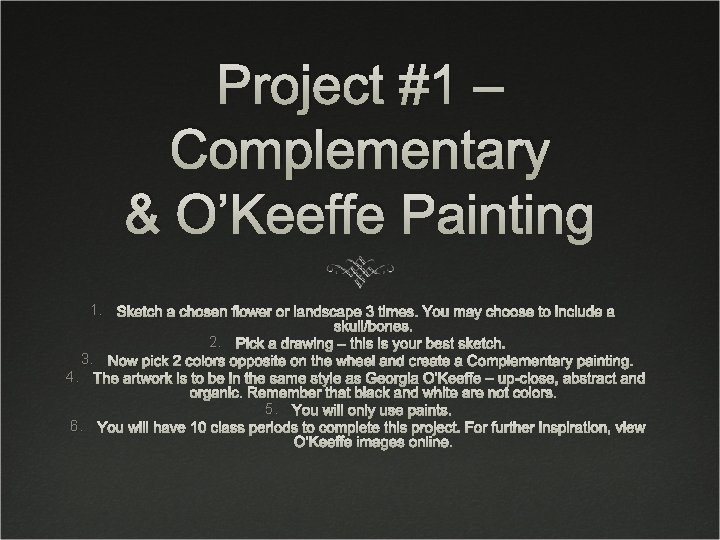 Project #1 – Complementary & O'Keeffe Painting

1. Sketch a chosen flower or landscape 3 times. You may choose to include a skull/bones.
2. Pick a drawing – this is your best sketch.
3. Now pick 2 colors opposite on the wheel and create a Complementary painting.
4. The artwork is to be in the same style as Georgia O'Keeffe – up-close, abstract and organic. Remember that black and white are not colors.
5. You will only use paints.
6. You will have 10 class periods to complete this project. For further inspiration, view O'Keeffe images online.